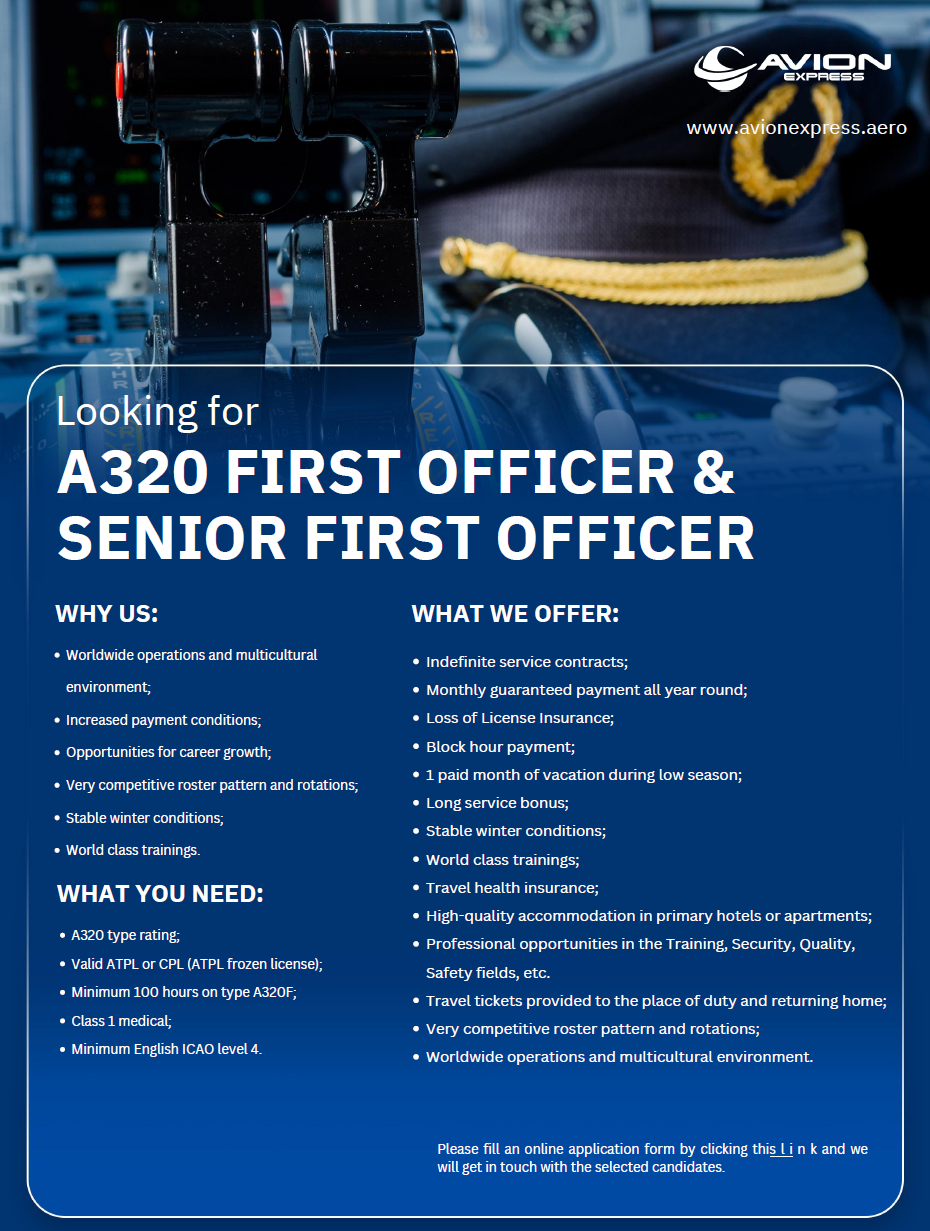 AVION EXPRESS

www.avionexpress.aero

Looking for
A320 FIRST OFFICER & SENIOR FIRST OFFICER

WHY US:

• Worldwide operations and multicultural environment;
• Increased payment conditions;
• Opportunities for career growth;
• Very competitive roster pattern and rotations;
• Stable winter conditions;
• World class trainings.

WHAT YOU NEED:

• A320 type rating;
• Valid ATPL or CPL (ATPL frozen license);
• Minimum 100 hours on type A320F;
• Class 1 medical;
• Minimum English ICAO level 4.

WHAT WE OFFER:

• Indefinite service contracts;
• Monthly guaranteed payment all year round;
• Loss of License Insurance;
• Block hour payment;
• 1 paid month of vacation during low season;
• Long service bonus;
• Stable winter conditions;
• World class trainings;
• Travel health insurance;
• High-quality accommodation in primary hotels or apartments;
• Professional opportunities in the Training, Security, Quality, Safety fields, etc.
• Travel tickets provided to the place of duty and returning home;
• Very competitive roster pattern and rotations;
• Worldwide operations and multicultural environment.

Please fill an online application form by clicking this l i n k and we will get in touch with the selected candidates.